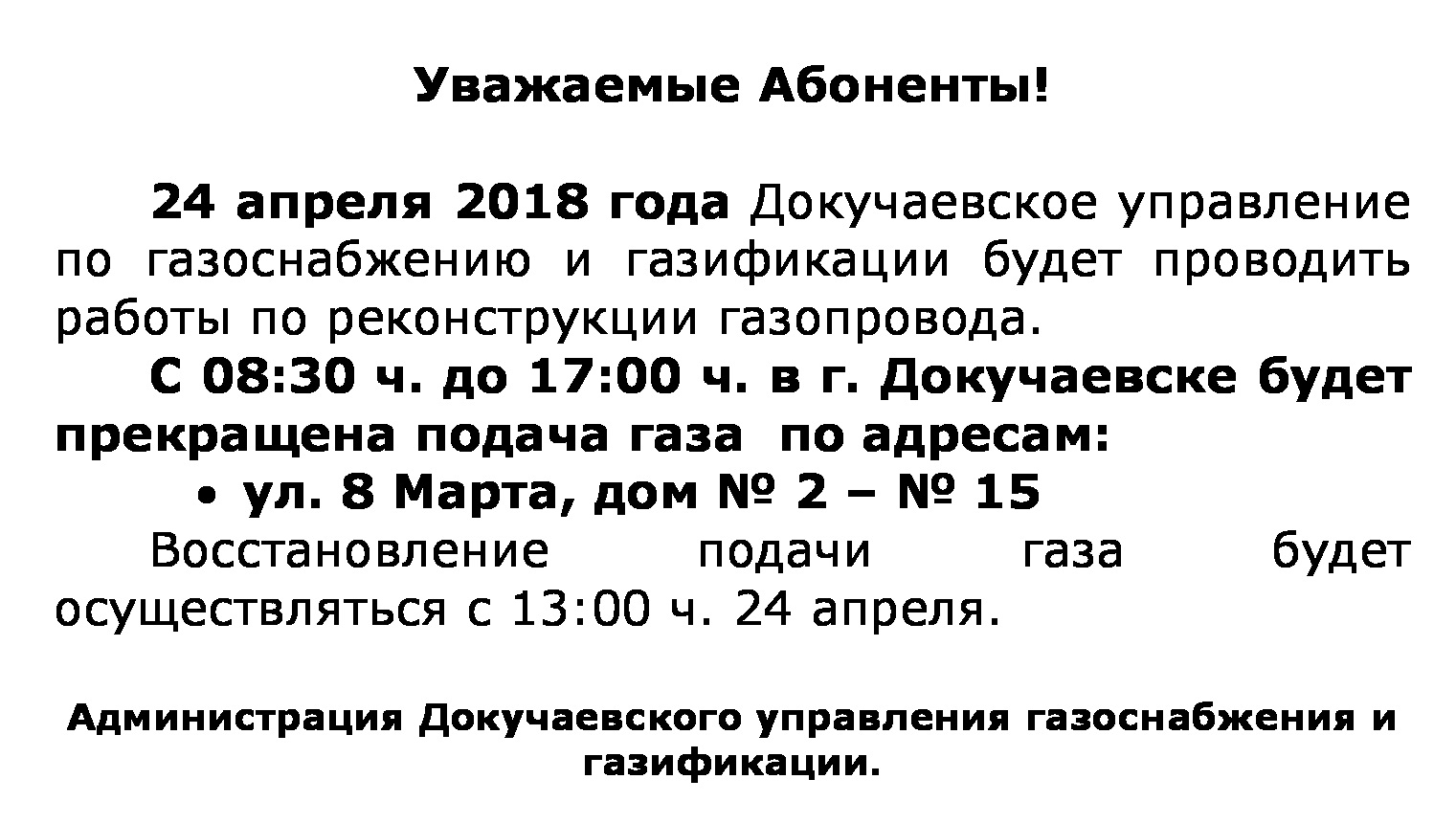 Уважаемые Абоненты!

24 апреля 2018 года Докучаевское управление по газоснабжению и газификации будет проводить работы по реконструкции газопровода.

С 08:30 ч. до 17:00 ч. в г. Докучаевске будет прекращена подача газа  по адресам:

• ул. 8 Марта, дом № 2 – № 15

Восстановление подачи газа будет осуществляться с 13:00 ч. 24 апреля.

Администрация Докучаевского управления газоснабжения и газификации.